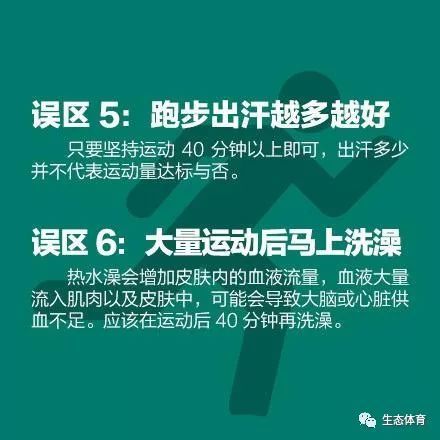 误区 5：跑步出汗越多越好

只要坚持运动 40 分钟以上即可，出汗多少并不代表运动量达标与否。

误区 6：大量运动后马上洗澡

热水澡会增加皮肤内的血液流量，血液大量流入肌肉以及皮肤中，可能会导致大脑或心脏供血不足。应该在运动后 40 分钟再洗澡。

生态体育